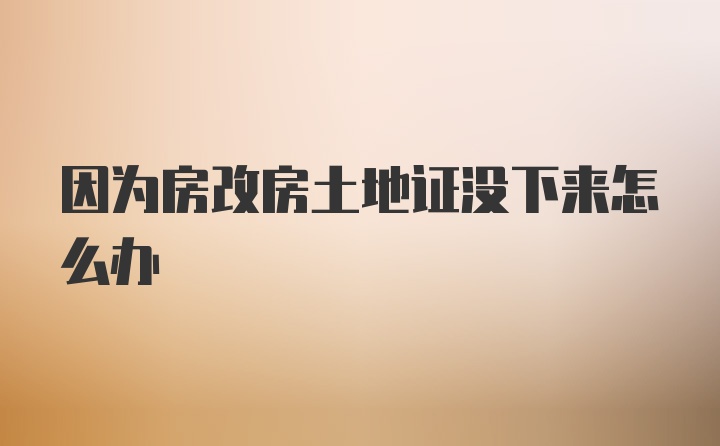 因为房改房土地证没下来怎么办